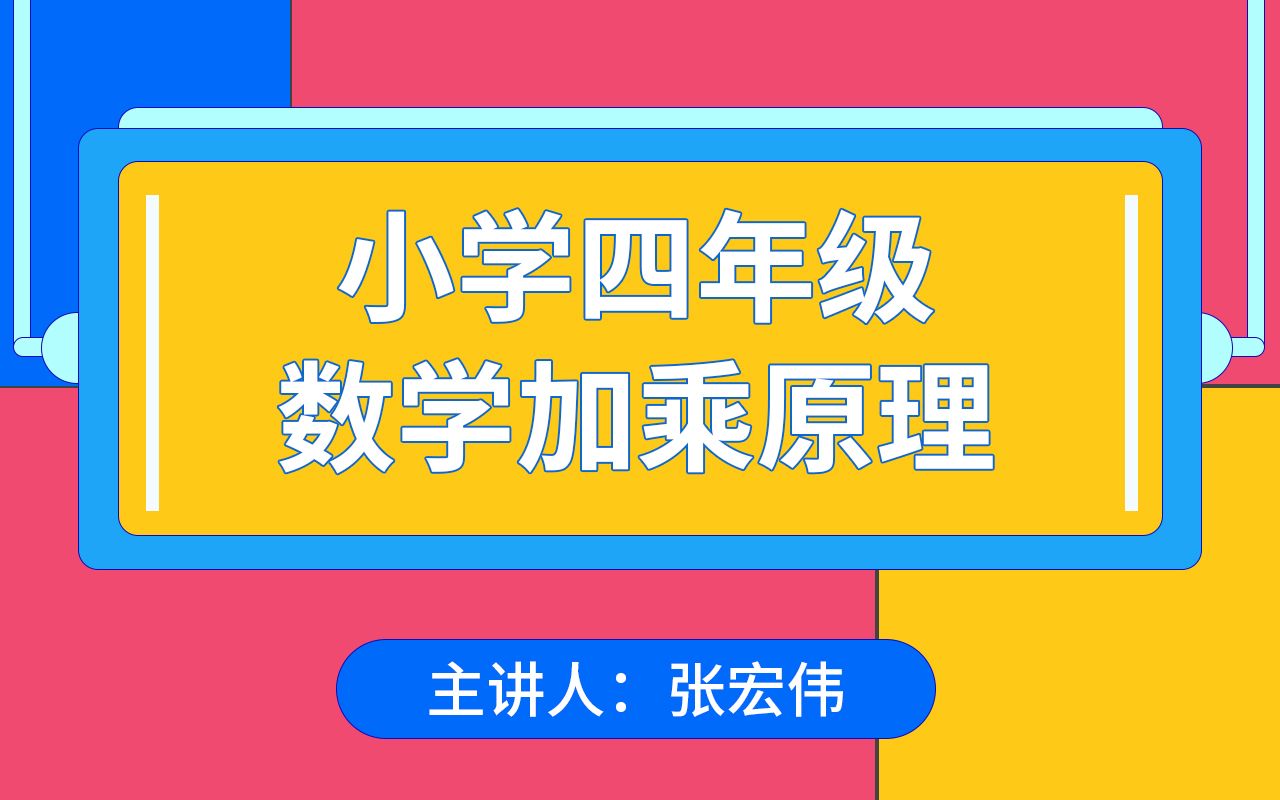 小学四年级
数学加乘原理

主讲人：张宏伟